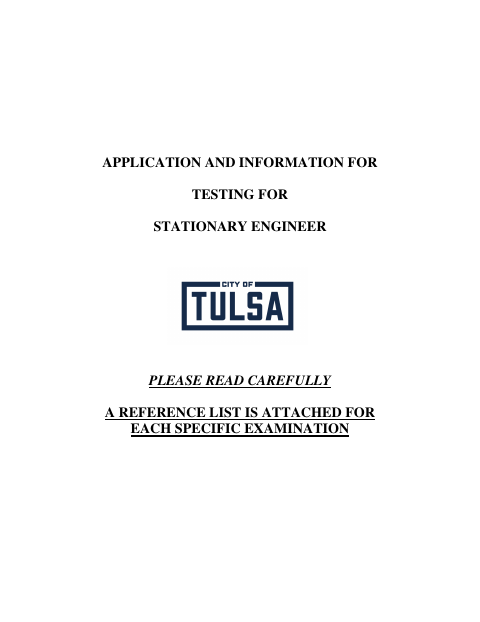 APPLICATION AND INFORMATION FOR

TESTING FOR

STATIONARY ENGINEER

CITY OF
TULSA

PLEASE READ CAREFULLY

A REFERENCE LIST IS ATTACHED FOR EACH SPECIFIC EXAMINATION